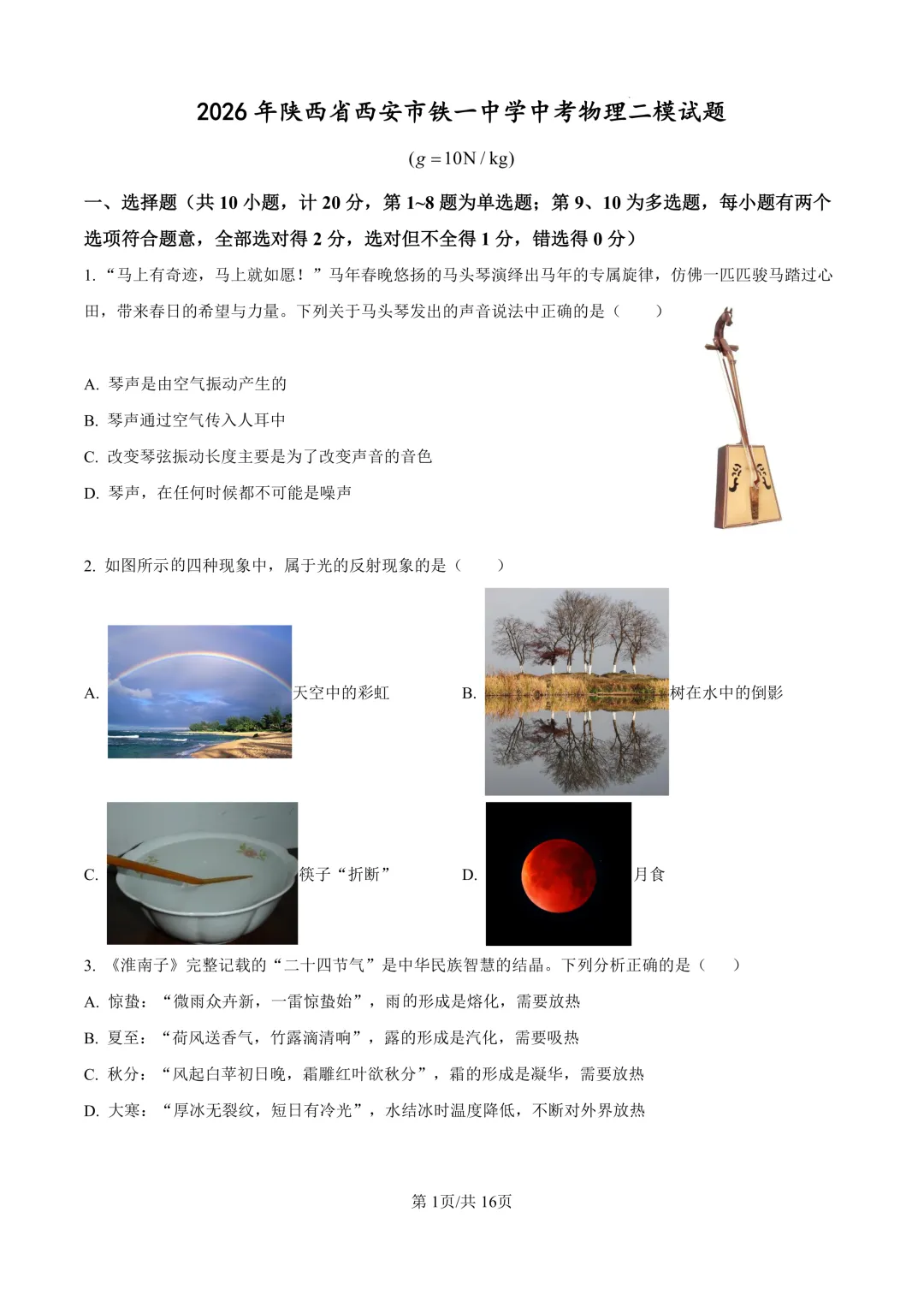 2026年陕西省西安市铁一中学中考物理二模试题

$(g=10\text{N}/\text{kg})$

一、选择题（共10小题，计20分，第1~8题为单选题；第9、10为多选题，每小题有两个选项符合题意，全部选对得2分，选对但不全得1分，错选得0分）

1. “马上有奇迹，马上就如愿！”马年春晚悠扬的马头琴演绎出马年的专属旋律，仿佛一匹匹骏马踏过心田，带来春日的希望与力量。下列关于马头琴发出的声音说法中正确的是（　　）

A. 琴声是由空气振动产生的

B. 琴声通过空气传入人耳中

C. 改变琴弦振动长度主要是为了改变声音的音色

D. 琴声，在任何时候都不可能是噪声

2. 如图所示的四种现象中，属于光的反射现象的是（　　）

A. 天空中的彩虹

B. 树在水中的倒影

C. 筷子“折断”

D. 月食

3. 《淮南子》完整记载的“二十四节气”是中华民族智慧的结晶。下列分析正确的是（　　）

A. 惊蛰：“微雨众卉新，一雷惊蛰始”，雨的形成是熔化，需要放热

B. 夏至：“荷风送香气，竹露滴清响”，露的形成是汽化，需要吸热

C. 秋分：“风起白苹初日晚，霜雕红叶欲秋分”，霜的形成是凝华，需要放热

D. 大寒：“厚冰无裂纹，短日有冷光”，水结冰时温度降低，不断对外界放热

第1页/共16页